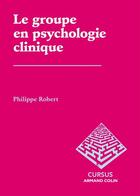 Le groupe en psychologie clinique

Philippe Robert

CURSUS
ARMAND COLIN